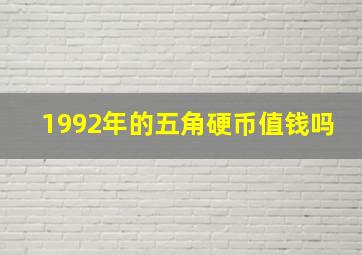 1992年的五角硬币值钱吗